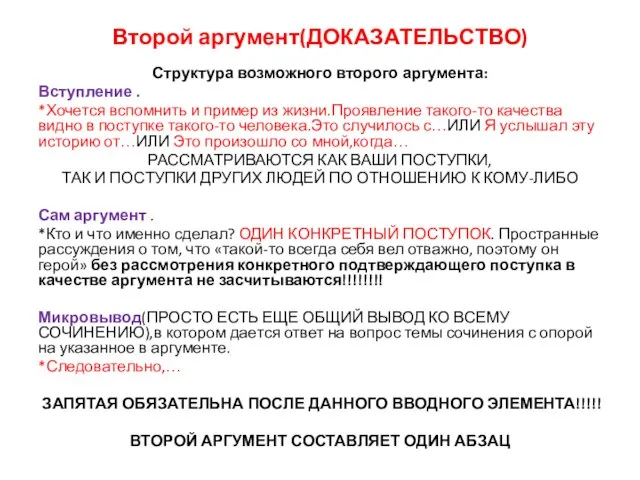 Второй аргумент(ДОКАЗАТЕЛЬСТВО)

Структура возможного второго аргумента:

Вступление .

*Хочется вспомнить и пример из жизни.Проявление такого-то качества видно в поступке такого-то человека.Это случилось с…ИЛИ Я услышал эту историю от…ИЛИ Это произошло со мной,когда…

РАССМАТРИВАЮТСЯ КАК ВАШИ ПОСТУПКИ, ТАК И ПОСТУПКИ ДРУГИХ ЛЮДЕЙ ПО ОТНОШЕНИЮ К КОМУ-ЛИБО

Сам аргумент .

*Кто и что именно сделал? ОДИН КОНКРЕТНЫЙ ПОСТУПОК. Пространные рассуждения о том, что «такой-то всегда себя вел отважно, поэтому он герой» без рассмотрения конкретного подтверждающего поступка в качестве аргумента не засчитываются!!!!!!!!

Микровывод(ПРОСТО ЕСТЬ ЕЩЕ ОБЩИЙ ВЫВОД КО ВСЕМУ СОЧИНЕНИЮ),в котором дается ответ на вопрос темы сочинения с опорой на указанное в аргументе.

*Следовательно,…

ЗАПЯТАЯ ОБЯЗАТЕЛЬНА ПОСЛЕ ДАННОГО ВВОДНОГО ЭЛЕМЕНТА!!!!!

ВТОРОЙ АРГУМЕНТ СОСТАВЛЯЕТ ОДИН АБЗАЦ